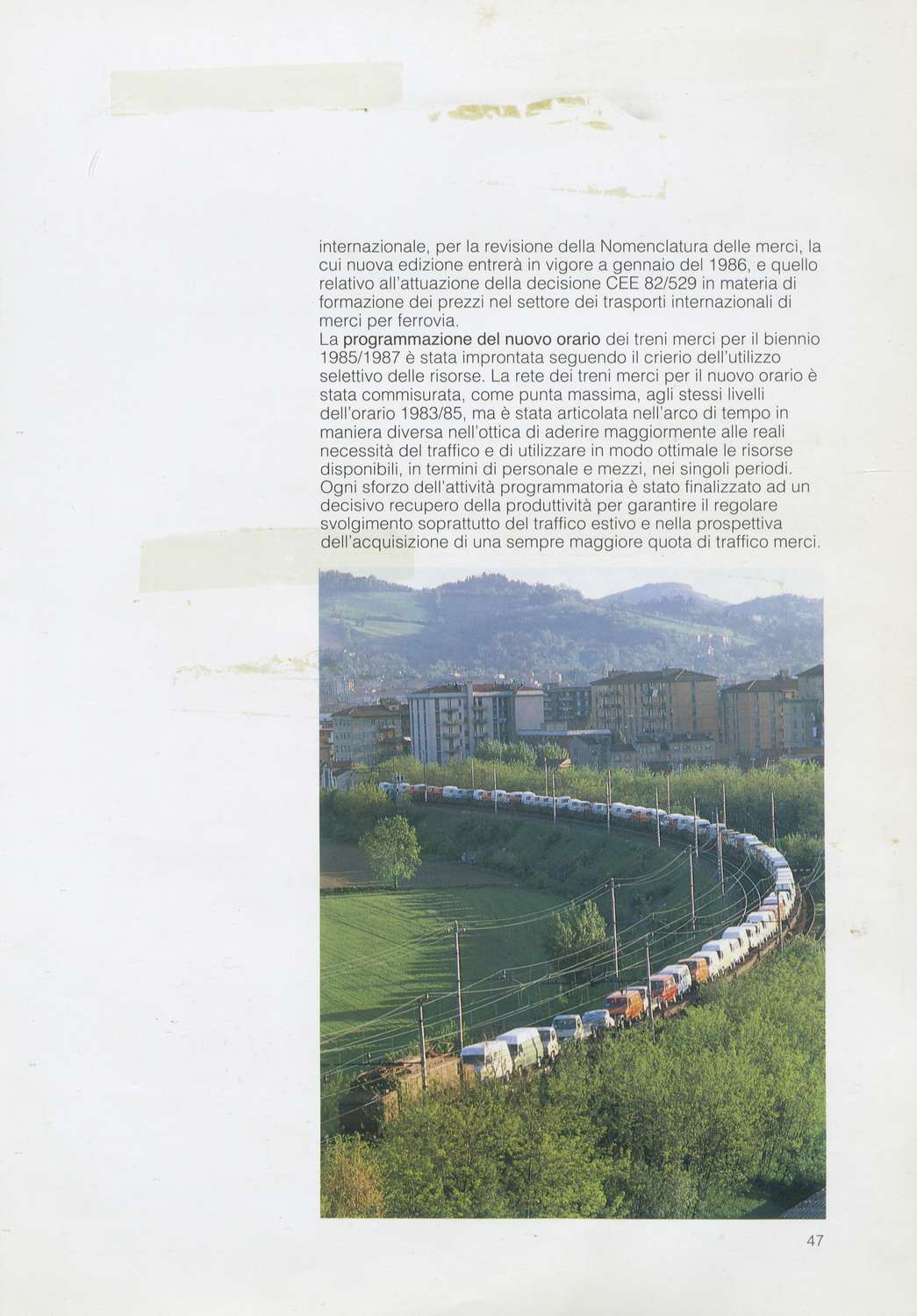 internazionale, per la revisione della Nomenclatura delle merci, la cui nuova edizione entrerà in vigore a gennaio del 1986, e quello relativo all'attuazione della decisione CEE 82/529 in materia di formazione dei prezzi nel settore dei trasporti internazionali di merci per ferrovia.
La programmazione del nuovo orario dei treni merci per il biennio 1985/1987 è stata improntata seguendo il crierio dell'utilizzo selettivo delle risorse. La rete dei treni merci per il nuovo orario è stata commisurata, come punta massima, agli stessi livelli dell'orario 1983/85, ma è stata articolata nell'arco di tempo in maniera diversa nell'ottica di aderire maggiormente alle reali necessità del traffico e di utilizzare in modo ottimale le risorse disponibili, in termini di personale e mezzi, nei singoli periodi. Ogni sforzo dell'attività programmatoria è stato finalizzato ad un decisivo recupero della produttività per garantire il regolare svolgimento soprattutto del traffico estivo e nella prospettiva dell'acquisizione di una sempre maggiore quota di traffico merci.

47